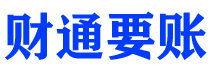 财通要账